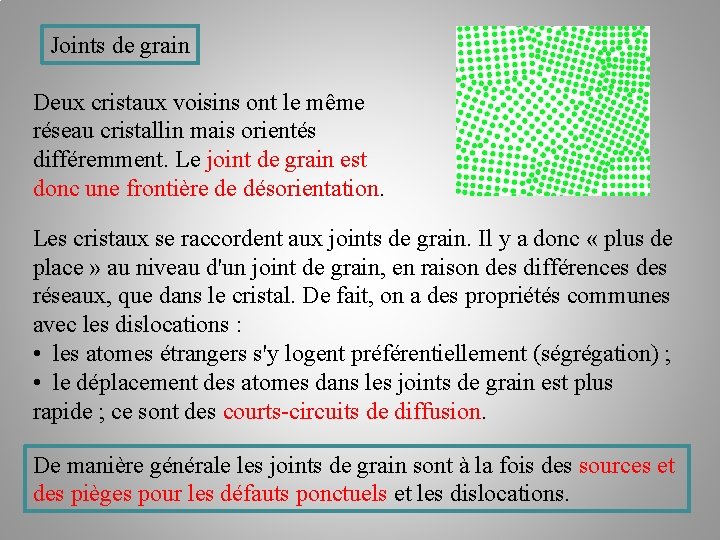 Joints de grain

Deux cristaux voisins ont le même réseau cristallin mais orientés différemment. Le joint de grain est donc une frontière de désorientation.

Les cristaux se raccordent aux joints de grain. Il y a donc « plus de place » au niveau d'un joint de grain, en raison des différences des réseaux, que dans le cristal. De fait, on a des propriétés communes avec les dislocations :
• les atomes étrangers s'y logent préférentiellement (ségrégation) ;
• le déplacement des atomes dans les joints de grain est plus rapide ; ce sont des courts-circuits de diffusion.

De manière générale les joints de grain sont à la fois des sources et des pièges pour les défauts ponctuels et les dislocations.